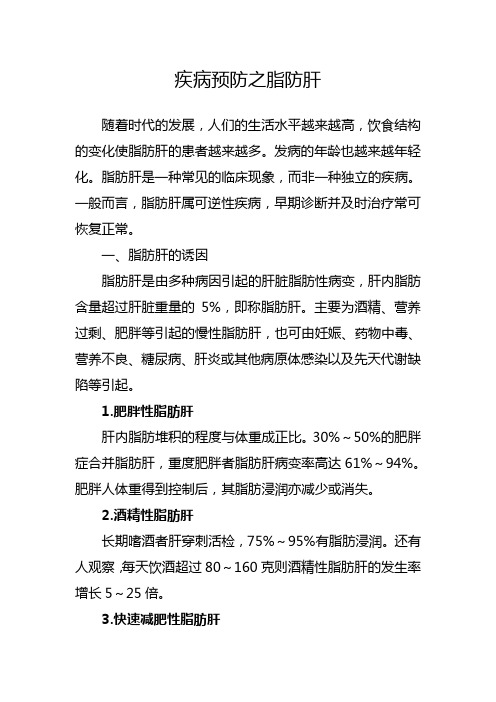 疾病预防之脂肪肝

随着时代的发展，人们的生活水平越来越高，饮食结构的变化使脂肪肝的患者越来越多。发病的年龄也越来越年轻化。脂肪肝是一种常见的临床现象，而非一种独立的疾病。一般而言，脂肪肝属可逆性疾病，早期诊断并及时治疗常可恢复正常。

一、脂肪肝的诱因

脂肪肝是由多种病因引起的肝脏脂肪性病变，肝内脂肪含量超过肝脏重量的 5%，即称脂肪肝。主要为酒精、营养过剩、肥胖等引起的慢性脂肪肝，也可由妊娠、药物中毒、营养不良、糖尿病、肝炎或其他病原体感染以及先天代谢缺陷等引起。

1.肥胖性脂肪肝

肝内脂肪堆积的程度与体重成正比。30%～50%的肥胖症合并脂肪肝，重度肥胖者脂肪肝病变率高达 61%～94%。肥胖人体重得到控制后，其脂肪浸润亦减少或消失。

2.酒精性脂肪肝

长期嗜酒者肝穿刺活检，75%～95%有脂肪浸润。还有人观察，每天饮酒超过 80～160 克则酒精性脂肪肝的发生率增长 5～25 倍。

3.快速减肥性脂肪肝